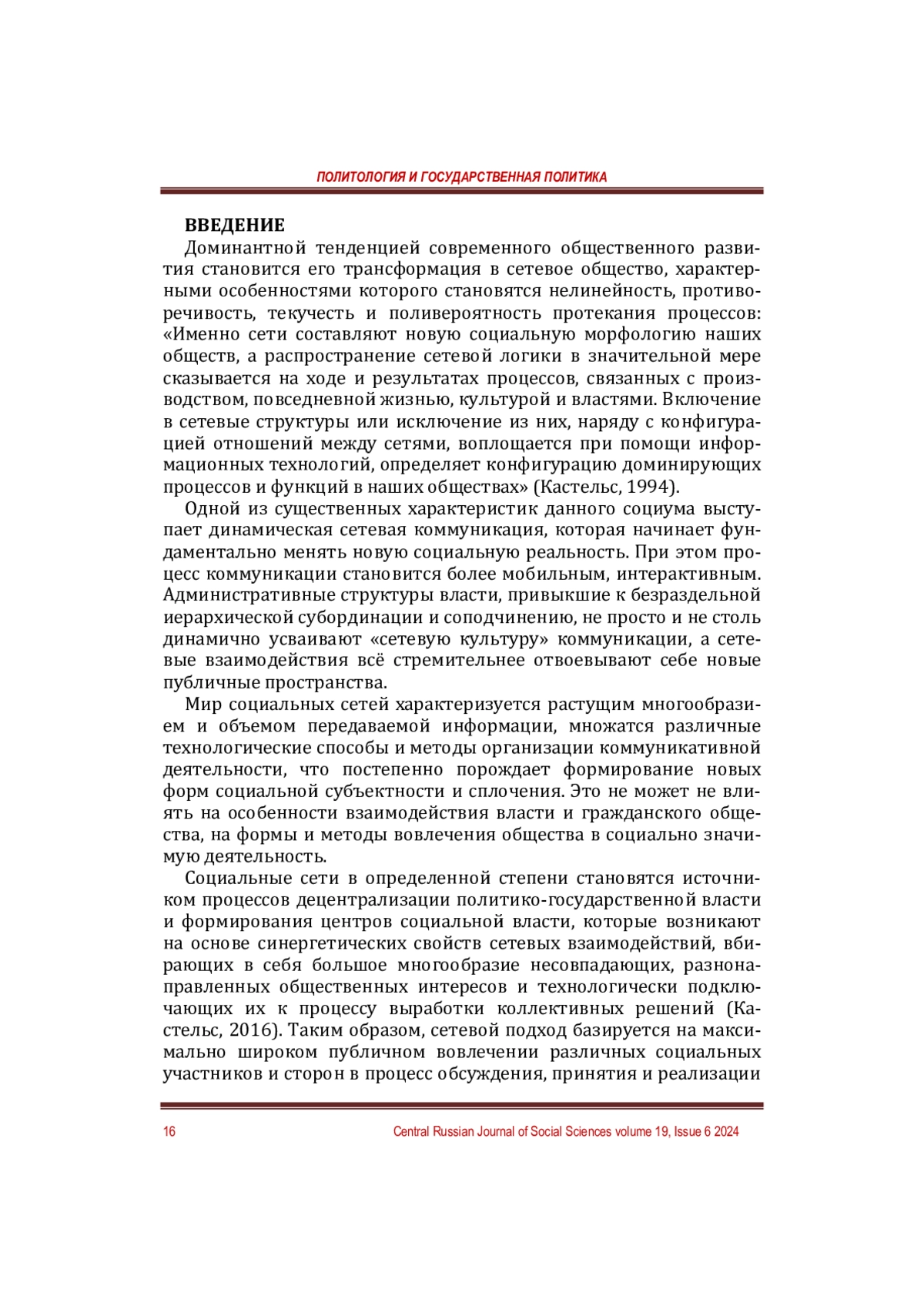 ПОЛИТОЛОГИЯ И ГОСУДАРСТВЕННАЯ ПОЛИТИКА

ВВЕДЕНИЕ

Доминантной тенденцией современного общественного развития становится его трансформация в сетевое общество, характерными особенностями которого становятся нелинейность, противоречивость, текучесть и поливероятность протекания процессов: «Именно сети составляют новую социальную морфологию наших обществ, а распространение сетевой логики в значительной мере сказывается на ходе и результатах процессов, связанных с производством, повседневной жизнью, культурой и властями. Включение в сетевые структуры или исключение из них, наряду с конфигурацией отношений между сетями, воплощается при помощи информационных технологий, определяет конфигурацию доминирующих процессов и функций в наших обществах» (Кастельс, 1994).

Одной из существенных характеристик данного социума выступает динамическая сетевая коммуникация, которая начинает фундаментально менять новую социальную реальность. При этом процесс коммуникации становится более мобильным, интерактивным. Административные структуры власти, привыкшие к безраздельной иерархической субординации и соподчинению, не просто и не столь динамично усваивают «сетевую культуру» коммуникации, а сетевые взаимодействия всё стремительнее отвоевывают себе новые публичные пространства.

Мир социальных сетей характеризуется растущим многообразием и объемом передаваемой информации, множатся различные технологические способы и методы организации коммуникативной деятельности, что постепенно порождает формирование новых форм социальной субъектности и сплочения. Это не может не влиять на особенности взаимодействия власти и гражданского общества, на формы и методы вовлечения общества в социально значимую деятельность.

Социальные сети в определенной степени становятся источником процессов децентрализации политико-государственной власти и формирования центров социальной власти, которые возникают на основе синергетических свойств сетевых взаимодействий, вбирающих в себя большое многообразие несовпадающих, разнонаправленных общественных интересов и технологически подключающих их к процессу выработки коллективных решений (Кастельс, 2016). Таким образом, сетевой подход базируется на максимально широком публичном вовлечении различных социальных участников и сторон в процесс обсуждения, принятия и реализации

16 Central Russian Journal of Social Sciences volume 19, Issue 6 2024